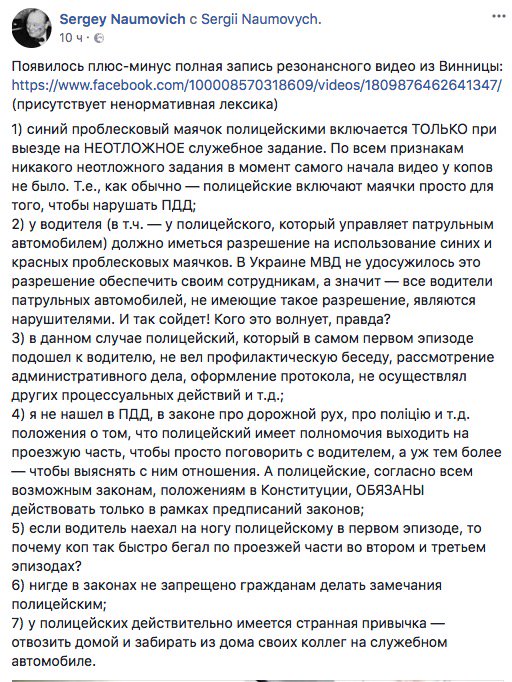 Sergey Naumovich с Sergii Naumovych.
10 ч ·

Появилось плюс-минус полная запись резонансного видео из Винницы: https://www.facebook.com/100008570318609/videos/1809876462641347/ (присутствует ненормативная лексика)

1) синий проблесковый маячок полицейскими включается ТОЛЬКО при выезде на НЕОТЛОЖНОЕ служебное задание. По всем признакам никакого неотложного задания в момент самого начала видео у копов не было. Т.е., как обычно — полицейские включают маячки просто для того, чтобы нарушать ПДД;
2) у водителя (в т.ч. — у полицейского, который управляет патрульным автомобилем) должно иметься разрешение на использование синих и красных проблесковых маячков. В Украине МВД не удосужилось это разрешение обеспечить своим сотрудникам, а значит — все водители патрульных автомобилей, не имеющие такое разрешение, являются нарушителями. И так сойдет! Кого это волнует, правда?
3) в данном случае полицейский, который в самом первом эпизоде подошел к водителю, не вел профилактическую беседу, рассмотрение административного дела, оформление протокола, не осуществлял других процессуальных действий и т.д.;
4) я не нашел в ПДД, в законе про дорожной рух, про поліцію и т.д. положения о том, что полицейский имеет полномочия выходить на проезжую часть, чтобы просто поговорить с водителем, а уж тем более — чтобы выяснять с ним отношения. А полицейские, согласно всем возможным законам, положениям в Конституции, ОБЯЗАНЫ действовать только в рамках предписаний законов;
5) если водитель наехал на ногу полицейскому в первом эпизоде, то почему коп так быстро бегал по проезжей части во втором и третьем эпизодах?
6) нигде в законах не запрещено гражданам делать замечания полицейским;
7) у полицейских действительно имеется странная привычка — отвозить домой и забирать из дома своих коллег на служебном автомобиле.